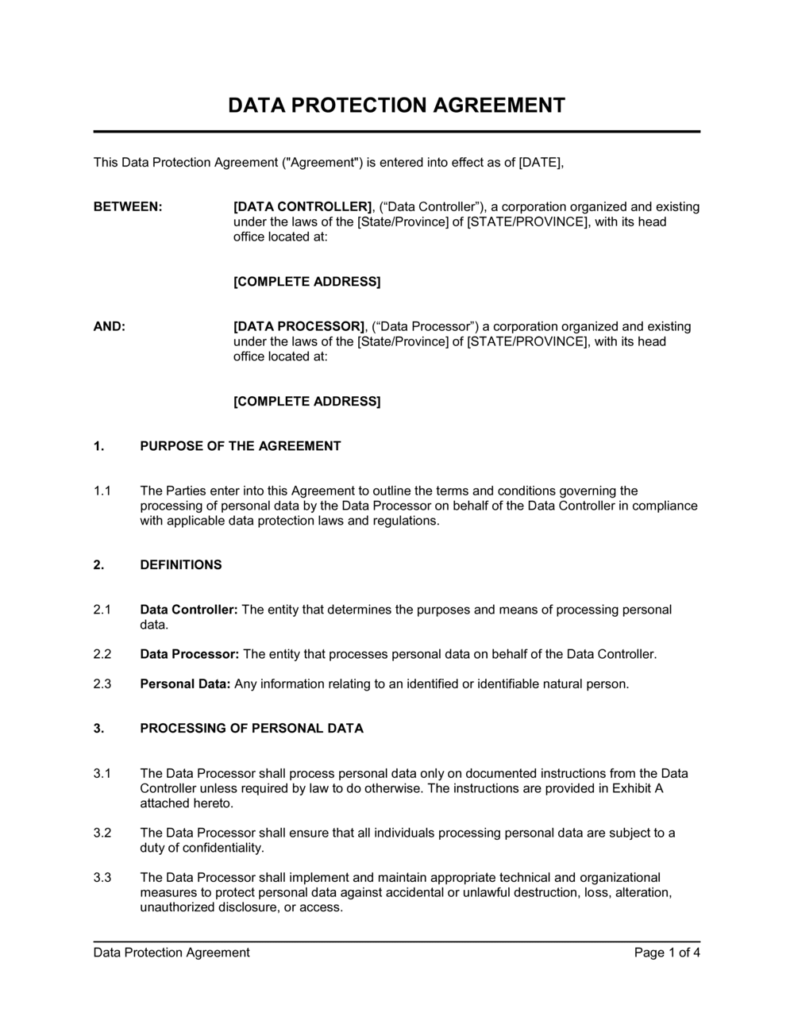 DATA PROTECTION AGREEMENT

This Data Protection Agreement ("Agreement") is entered into effect as of [DATE],

BETWEEN: [DATA CONTROLLER], ("Data Controller"), a corporation organized and existing under the laws of the [State/Province] of [STATE/PROVINCE], with its head office located at:

[COMPLETE ADDRESS]

AND: [DATA PROCESSOR], ("Data Processor") a corporation organized and existing under the laws of the [State/Province] of [STATE/PROVINCE], with its head office located at:

[COMPLETE ADDRESS]

1. PURPOSE OF THE AGREEMENT

1.1 The Parties enter into this Agreement to outline the terms and conditions governing the processing of personal data by the Data Processor on behalf of the Data Controller in compliance with applicable data protection laws and regulations.

2. DEFINITIONS

2.1 Data Controller: The entity that determines the purposes and means of processing personal data.

2.2 Data Processor: The entity that processes personal data on behalf of the Data Controller.

2.3 Personal Data: Any information relating to an identified or identifiable natural person.

3. PROCESSING OF PERSONAL DATA

3.1 The Data Processor shall process personal data only on documented instructions from the Data Controller unless required by law to do otherwise. The instructions are provided in Exhibit A attached hereto.

3.2 The Data Processor shall ensure that all individuals processing personal data are subject to a duty of confidentiality.

3.3 The Data Processor shall implement and maintain appropriate technical and organizational measures to protect personal data against accidental or unlawful destruction, loss, alteration, unauthorized disclosure, or access.

Data Protection Agreement Page 1 of 4